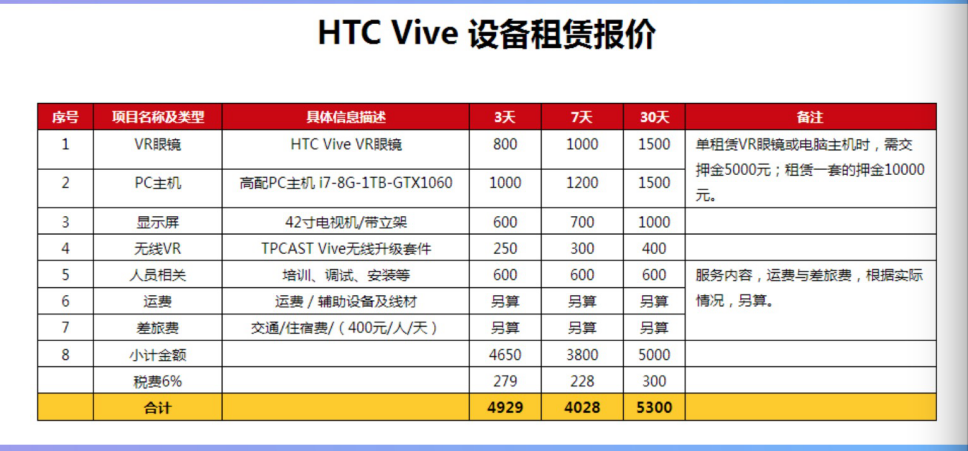 HTC Vive 设备租赁报价

| 序号 | 项目名称及类型 | 具体信息描述 | 3天 | 7天 | 30天 | 备注 |
|---|---|---|---|---|---|---|
| 1 | VR眼镜 | HTC Vive VR眼镜 | 800 | 1000 | 1500 | 单租赁VR眼镜或电脑主机时，需交押金5000元；租赁一套的押金10000元。 |
| 2 | PC主机 | 高配PC主机 i7-8G-1TB-GTX1060 | 1000 | 1200 | 1500 | |
| 3 | 显示屏 | 42寸电视机/带立架 | 600 | 700 | 1000 | |
| 4 | 无线VR | TPCAST Vive无线升级套件 | 250 | 300 | 400 | |
| 5 | 人员相关 | 培训、调试、安装等 | 600 | 600 | 600 | 服务内容，运费与差旅费，根据实际情况，另算。 |
| 6 | 运费 | 运费 / 辅助设备及线材 | 另算 | 另算 | 另算 | |
| 7 | 差旅费 | 交通/住宿费/（400元/人/天） | 另算 | 另算 | 另算 | |
| 8 | 小计金额 | | 4650 | 3800 | 5000 | |
| | 税费6% | | 279 | 228 | 300 | |
| | 合计 | | 4929 | 4028 | 5300 | |